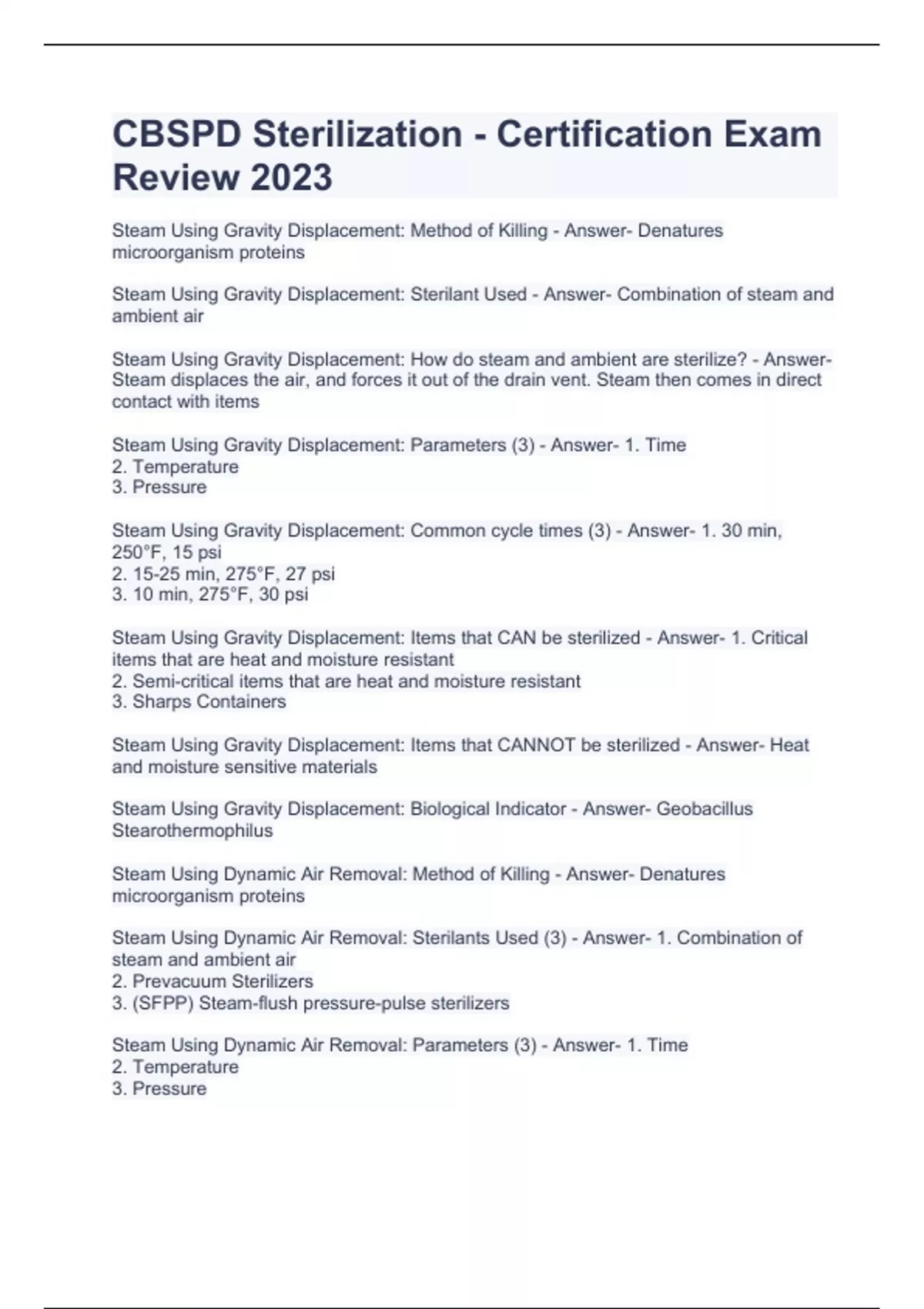 CBSPD Sterilization - Certification Exam Review 2023

Steam Using Gravity Displacement: Method of Killing - Answer- Denatures microorganism proteins

Steam Using Gravity Displacement: Sterilant Used - Answer- Combination of steam and ambient air

Steam Using Gravity Displacement: How do steam and ambient are sterilize? - Answer- Steam displaces the air, and forces it out of the drain vent. Steam then comes in direct contact with items

Steam Using Gravity Displacement: Parameters (3) - Answer- 1. Time
2. Temperature
3. Pressure

Steam Using Gravity Displacement: Common cycle times (3) - Answer- 1. 30 min, 250°F, 15 psi
2. 15-25 min, 275°F, 27 psi
3. 10 min, 275°F, 30 psi

Steam Using Gravity Displacement: Items that CAN be sterilized - Answer- 1. Critical items that are heat and moisture resistant
2. Semi-critical items that are heat and moisture resistant
3. Sharps Containers

Steam Using Gravity Displacement: Items that CANNOT be sterilized - Answer- Heat and moisture sensitive materials

Steam Using Gravity Displacement: Biological Indicator - Answer- Geobacillus Stearothermophilus

Steam Using Dynamic Air Removal: Method of Killing - Answer- Denatures microorganism proteins

Steam Using Dynamic Air Removal: Sterilants Used (3) - Answer- 1. Combination of steam and ambient air
2. Prevacuum Sterilizers
3. (SFPP) Steam-flush pressure-pulse sterilizers

Steam Using Dynamic Air Removal: Parameters (3) - Answer- 1. Time
2. Temperature
3. Pressure